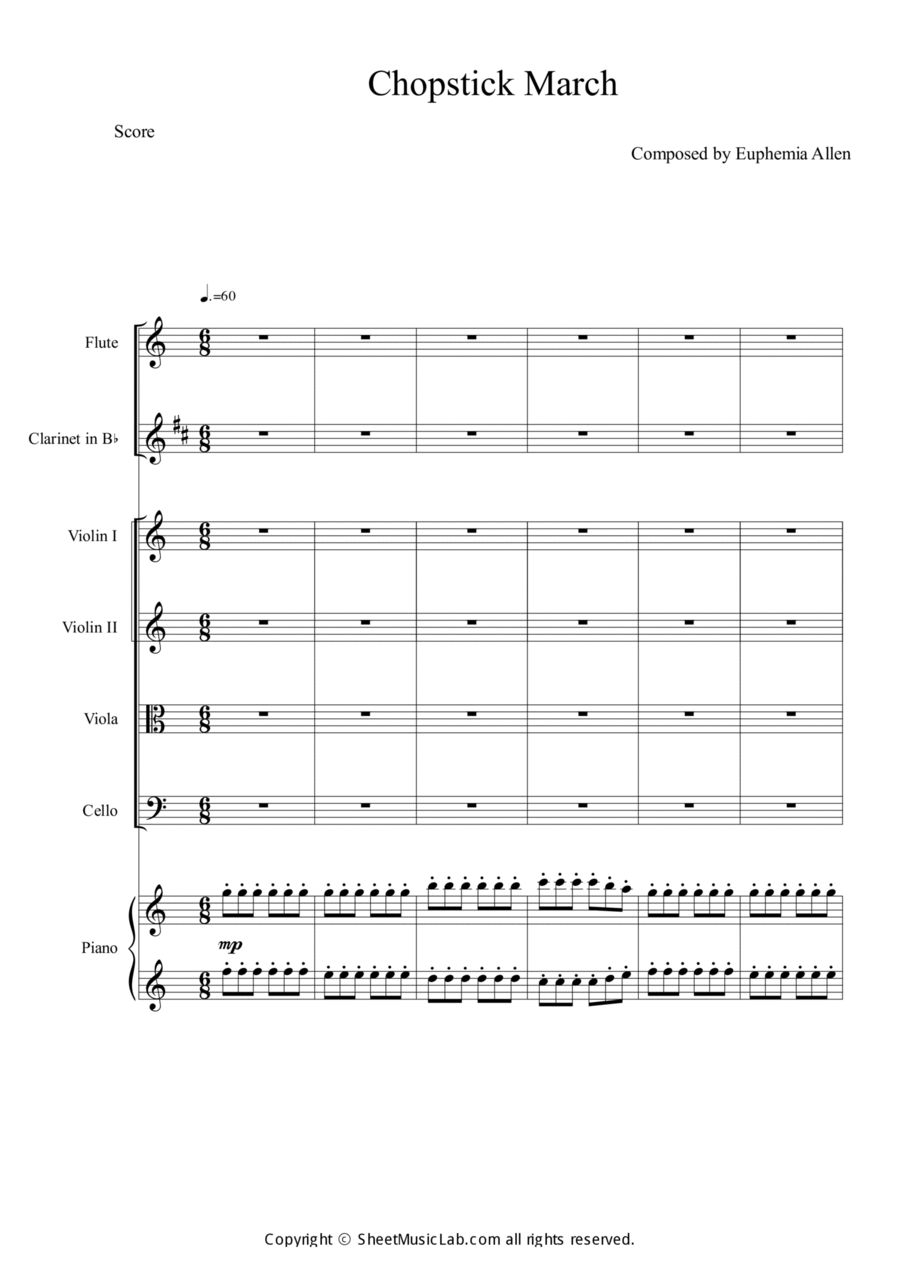 Chopstick March

Score

Composed by Euphemia Allen

♩.=60

Flute

Clarinet in B♭

Violin I

Violin II

Viola

Cello

Piano

mp

Copyright © SheetMusicLab.com all rights reserved.